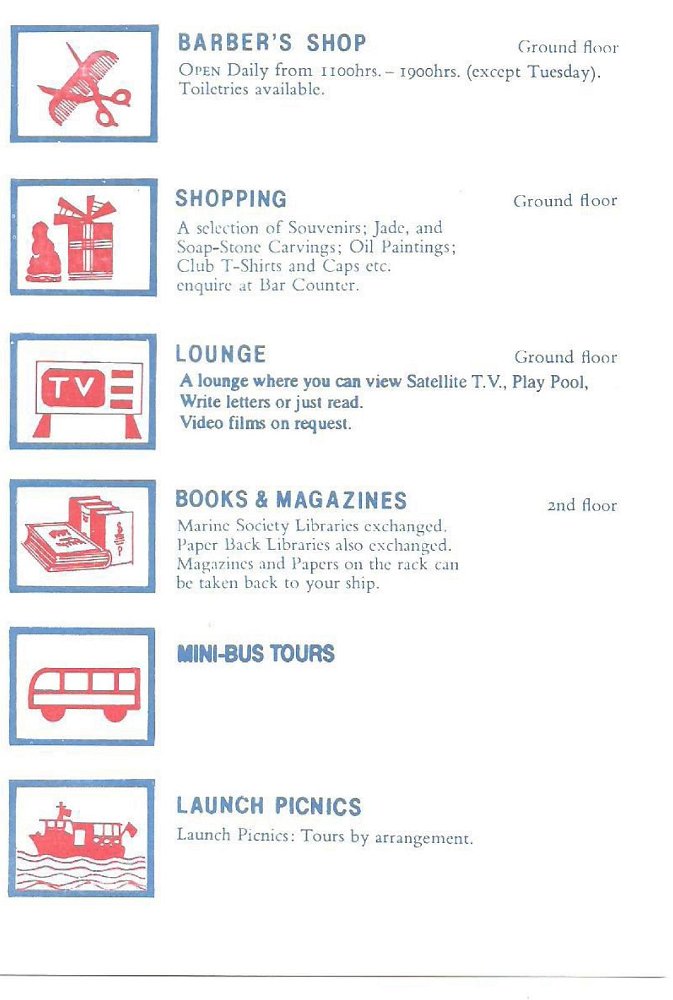 BARBER'S SHOP

Ground floor

OPEN Daily from 1100hrs. – 1900hrs. (except Tuesday). Toiletries available.

SHOPPING

Ground floor

A selection of Souvenirs; Jade, and Soap-Stone Carvings; Oil Paintings; Club T-Shirts and Caps etc. enquire at Bar Counter.

TV

LOUNGE

Ground floor

A lounge where you can view Satellite T.V., Play Pool, Write letters or just read. Video films on request.

BOOKS & MAGAZINES

2nd floor

Marine Society Libraries exchanged. Paper Back Libraries also exchanged. Magazines and Papers on the rack can be taken back to your ship.

MINI-BUS TOURS

LAUNCH PICNICS

Launch Picnics: Tours by arrangement.